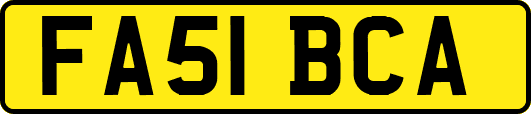 FA51 BCA